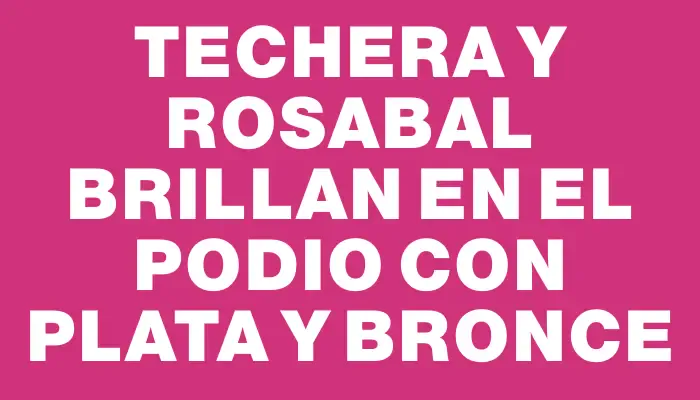 TECHERA Y ROSABAL BRILLAN EN EL PODIO CON PLATA Y BRONCE